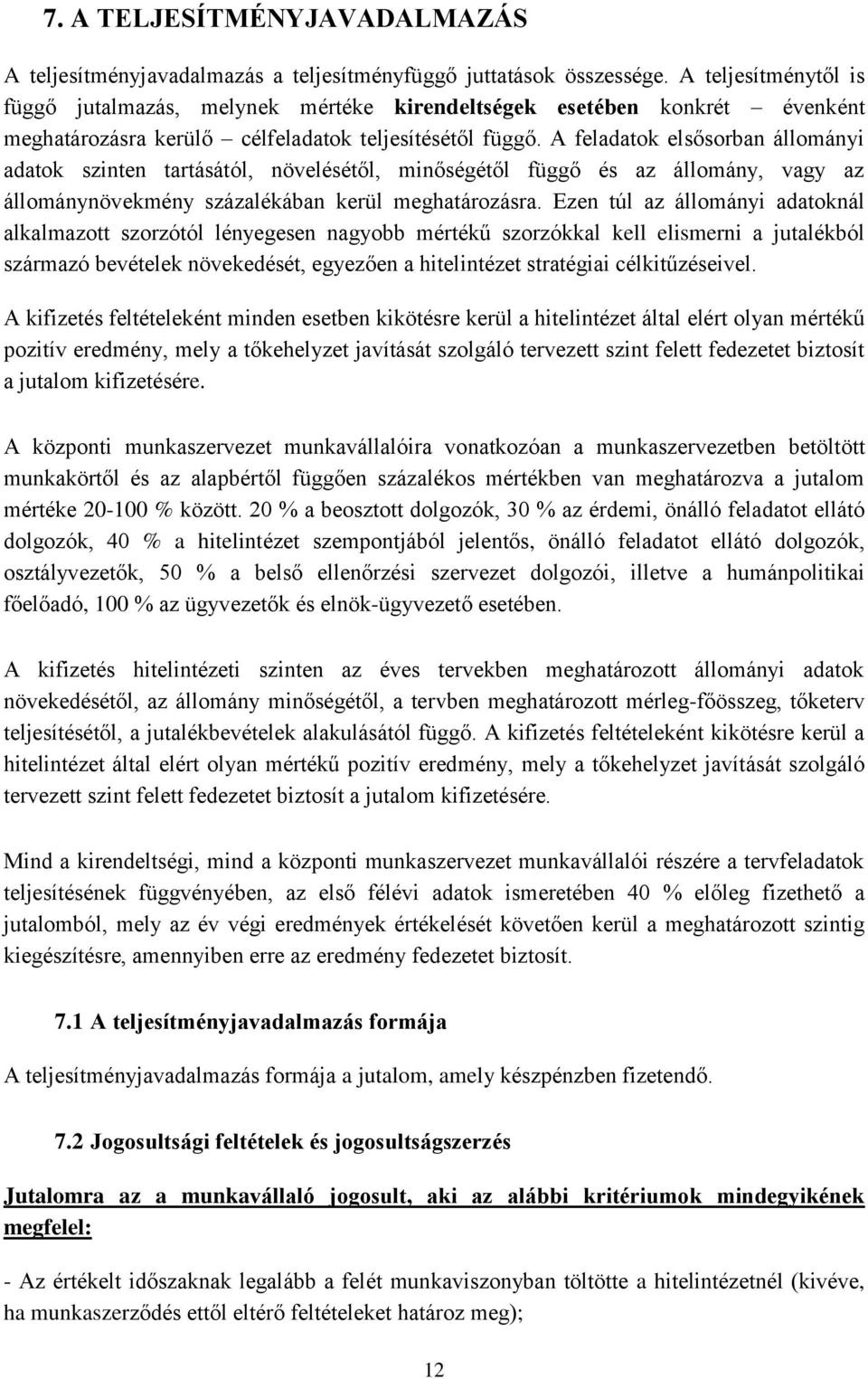 7. A TELJESÍTMÉNYJAVADALMAZÁS

A teljesítményjavadalmazás a teljesítményfüggő juttatások összessége. A teljesítménytől is függő jutalmazás, melynek mértéke kirendeltségek esetében konkrét – évenként meghatározásra kerülő – célfeladatok teljesítésétől függő. A feladatok elsősorban állományi adatok szinten tartásától, növelésétől, minőségétől függő és az állomány, vagy az állománynövekmény százalékában kerül meghatározásra. Ezen túl az állományi adatoknál alkalmazott szorzótól lényegesen nagyobb mértékű szorzókkal kell elismerni a jutalékból származó bevételek növekedését, egyezően a hitelintézet stratégiai célkitűzéseivel.

A kifizetés feltételeként minden esetben kikötésre kerül a hitelintézet által elért olyan mértékű pozitív eredmény, mely a tőkehelyzet javítását szolgáló tervezett szint felett fedezetet biztosít a jutalom kifizetésére.

A központi munkaszervezet munkavállalóira vonatkozóan a munkaszervezetben betöltött munkakörtől és az alapbértől függően százalékos mértékben van meghatározva a jutalom mértéke 20-100 % között. 20 % a beosztott dolgozók, 30 % az érdemi, önálló feladatot ellátó dolgozók, 40 % a hitelintézet szempontjából jelentős, önálló feladatot ellátó dolgozók, osztályvezetők, 50 % a belső ellenőrzési szervezet dolgozói, illetve a humánpolitikai főelőadó, 100 % az ügyvezetők és elnök-ügyvezető esetében.

A kifizetés hitelintézeti szinten az éves tervekben meghatározott állományi adatok növekedésétől, az állomány minőségétől, a tervben meghatározott mérleg-főösszeg, tőketerv teljesítésétől, a jutalékbevételek alakulásától függő. A kifizetés feltételeként kikötésre kerül a hitelintézet által elért olyan mértékű pozitív eredmény, mely a tőkehelyzet javítását szolgáló tervezett szint felett fedezetet biztosít a jutalom kifizetésére.

Mind a kirendeltségi, mind a központi munkaszervezet munkavállalói részére a tervfeladatok teljesítésének függvényében, az első félévi adatok ismeretében 40 % előleg fizethető a jutalomból, mely az év végi eredmények értékelését követően kerül a meghatározott szintig kiegészítésre, amennyiben erre az eredmény fedezetet biztosít.

7.1 A teljesítményjavadalmazás formája

A teljesítményjavadalmazás formája a jutalom, amely készpénzben fizetendő.

7.2 Jogosultsági feltételek és jogosultságszerzés

Jutalomra az a munkavállaló jogosult, aki az alábbi kritériumok mindegyikének megfelel:

- Az értékelt időszaknak legalább a felét munkaviszonyban töltötte a hitelintézetnél (kivéve, ha munkaszerződés ettől eltérő feltételeket határoz meg);

12